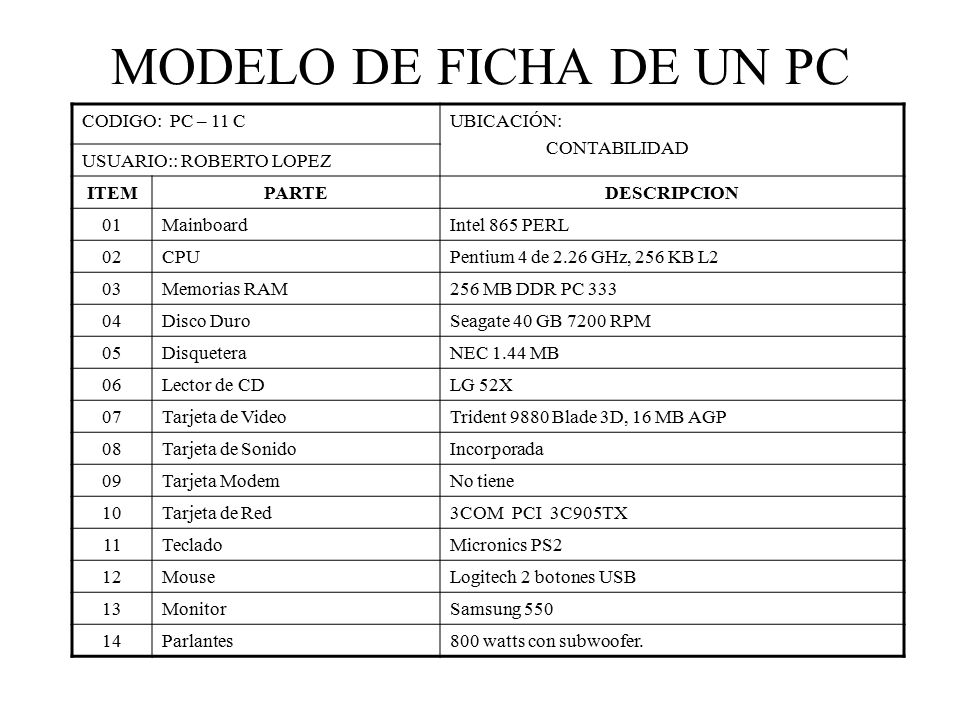 MODELO DE FICHA DE UN PC

| CODIGO: PC – 11 C | | UBICACIÓN: CONTABILIDAD |
|---|---|---|
| USUARIO:: ROBERTO LOPEZ | | |
| ITEM | PARTE | DESCRIPCION |
| 01 | Mainboard | Intel 865 PERL |
| 02 | CPU | Pentium 4 de 2.26 GHz, 256 KB L2 |
| 03 | Memorias RAM | 256 MB DDR PC 333 |
| 04 | Disco Duro | Seagate 40 GB 7200 RPM |
| 05 | Disquetera | NEC 1.44 MB |
| 06 | Lector de CD | LG 52X |
| 07 | Tarjeta de Video | Trident 9880 Blade 3D, 16 MB AGP |
| 08 | Tarjeta de Sonido | Incorporada |
| 09 | Tarjeta Modem | No tiene |
| 10 | Tarjeta de Red | 3COM PCI 3C905TX |
| 11 | Teclado | Micronics PS2 |
| 12 | Mouse | Logitech 2 botones USB |
| 13 | Monitor | Samsung 550 |
| 14 | Parlantes | 800 watts con subwoofer. |